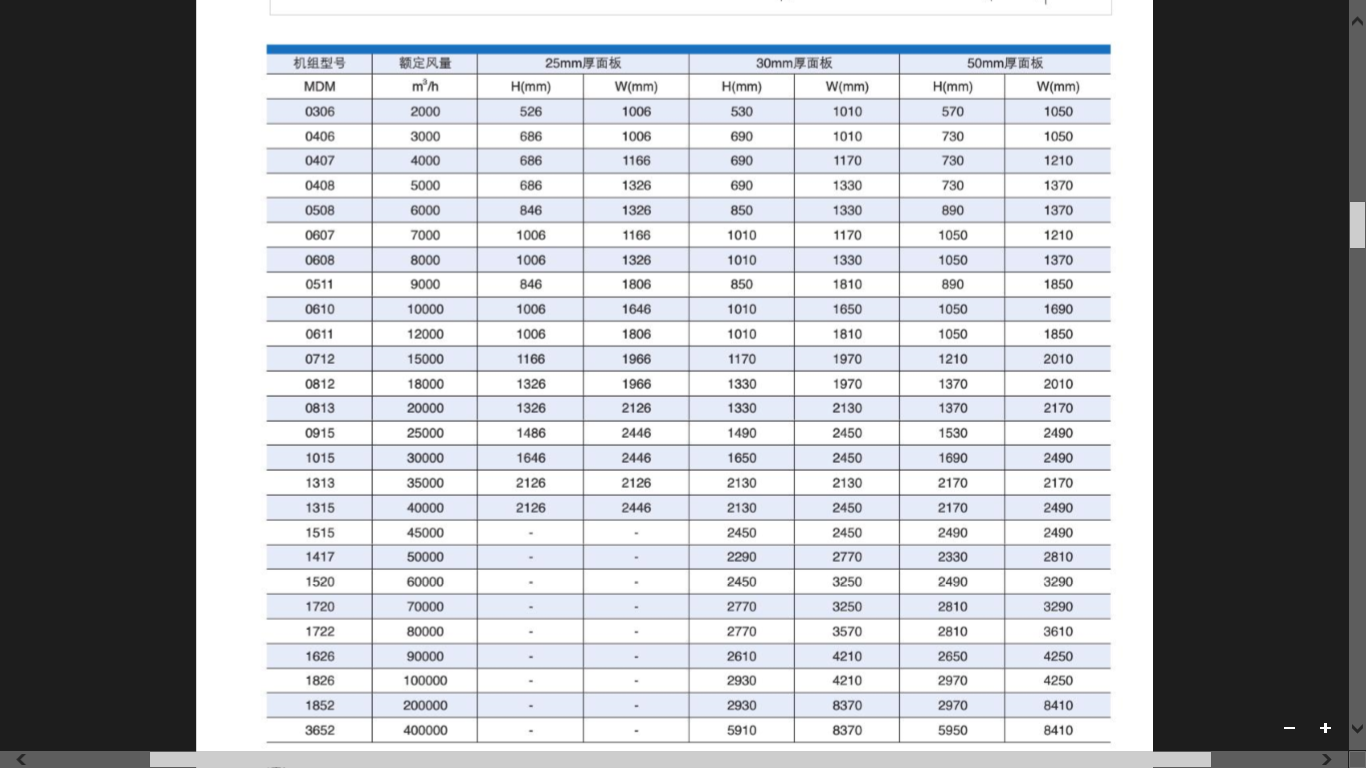 | 机组型号 | 额定风量 | 25mm厚面板 | | 30mm厚面板 | | 50mm厚面板 | |
|---|---|---|---|---|---|---|---|
| MDM | $m^3/h$ | H(mm) | W(mm) | H(mm) | W(mm) | H(mm) | W(mm) |
| 0306 | 2000 | 526 | 1006 | 530 | 1010 | 570 | 1050 |
| 0406 | 3000 | 686 | 1006 | 690 | 1010 | 730 | 1050 |
| 0407 | 4000 | 686 | 1166 | 690 | 1170 | 730 | 1210 |
| 0408 | 5000 | 686 | 1326 | 690 | 1330 | 730 | 1370 |
| 0508 | 6000 | 846 | 1326 | 850 | 1330 | 890 | 1370 |
| 0607 | 7000 | 1006 | 1166 | 1010 | 1170 | 1050 | 1210 |
| 0608 | 8000 | 1006 | 1326 | 1010 | 1330 | 1050 | 1370 |
| 0511 | 9000 | 846 | 1806 | 850 | 1810 | 890 | 1850 |
| 0610 | 10000 | 1006 | 1646 | 1010 | 1650 | 1050 | 1690 |
| 0611 | 12000 | 1006 | 1806 | 1010 | 1810 | 1050 | 1850 |
| 0712 | 15000 | 1166 | 1966 | 1170 | 1970 | 1210 | 2010 |
| 0812 | 18000 | 1326 | 1966 | 1330 | 1970 | 1370 | 2010 |
| 0813 | 20000 | 1326 | 2126 | 1330 | 2130 | 1370 | 2170 |
| 0915 | 25000 | 1486 | 2446 | 1490 | 2450 | 1530 | 2490 |
| 1015 | 30000 | 1646 | 2446 | 1650 | 2450 | 1690 | 2490 |
| 1313 | 35000 | 2126 | 2126 | 2130 | 2130 | 2170 | 2170 |
| 1315 | 40000 | 2126 | 2446 | 2130 | 2450 | 2170 | 2490 |
| 1515 | 45000 | - | - | 2450 | 2450 | 2490 | 2490 |
| 1417 | 50000 | - | - | 2290 | 2770 | 2330 | 2810 |
| 1520 | 60000 | - | - | 2450 | 3250 | 2490 | 3290 |
| 1720 | 70000 | - | - | 2770 | 3250 | 2810 | 3290 |
| 1722 | 80000 | - | - | 2770 | 3570 | 2810 | 3610 |
| 1626 | 90000 | - | - | 2610 | 4210 | 2650 | 4250 |
| 1826 | 100000 | - | - | 2930 | 4210 | 2970 | 4250 |
| 1852 | 200000 | - | - | 2930 | 8370 | 2970 | 8410 |
| 3652 | 400000 | - | - | 5910 | 8370 | 5950 | 8410 |